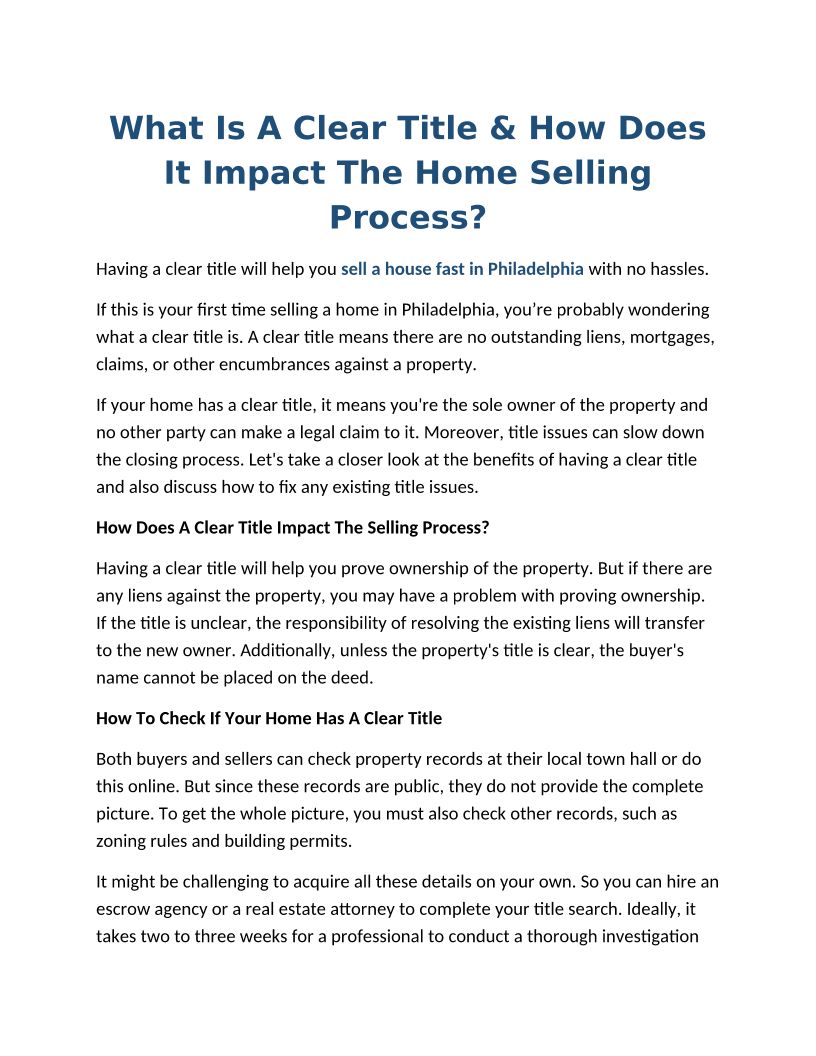 What Is A Clear Title & How Does It Impact The Home Selling Process?

Having a clear title will help you sell a house fast in Philadelphia with no hassles.

If this is your first time selling a home in Philadelphia, you're probably wondering what a clear title is. A clear title means there are no outstanding liens, mortgages, claims, or other encumbrances against a property.

If your home has a clear title, it means you're the sole owner of the property and no other party can make a legal claim to it. Moreover, title issues can slow down the closing process. Let's take a closer look at the benefits of having a clear title and also discuss how to fix any existing title issues.

How Does A Clear Title Impact The Selling Process?

Having a clear title will help you prove ownership of the property. But if there are any liens against the property, you may have a problem with proving ownership. If the title is unclear, the responsibility of resolving the existing liens will transfer to the new owner. Additionally, unless the property's title is clear, the buyer's name cannot be placed on the deed.

How To Check If Your Home Has A Clear Title

Both buyers and sellers can check property records at their local town hall or do this online. But since these records are public, they do not provide the complete picture. To get the whole picture, you must also check other records, such as zoning rules and building permits.

It might be challenging to acquire all these details on your own. So you can hire an escrow agency or a real estate attorney to complete your title search. Ideally, it takes two to three weeks for a professional to conduct a thorough investigation